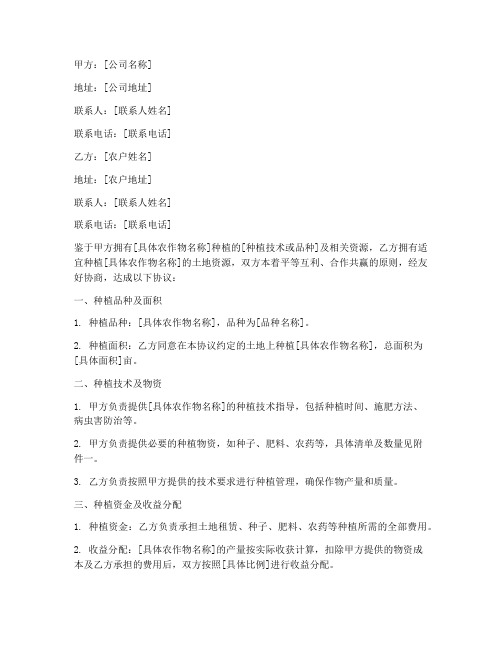 甲方：[公司名称]

地址：[公司地址]

联系人：[联系人姓名]

联系电话：[联系电话]

乙方：[农户姓名]

地址：[农户地址]

联系人：[联系人姓名]

联系电话：[联系电话]

鉴于甲方拥有[具体农作物名称]种植的[种植技术或品种]及相关资源，乙方拥有适宜种植[具体农作物名称]的土地资源，双方本着平等互利、合作共赢的原则，经友好协商，达成以下协议：

一、种植品种及面积

1. 种植品种：[具体农作物名称]，品种为[品种名称]。

2. 种植面积：乙方同意在本协议约定的土地上种植[具体农作物名称]，总面积为[具体面积]亩。

二、种植技术及物资

1. 甲方负责提供[具体农作物名称]的种植技术指导，包括种植时间、施肥方法、病虫害防治等。

2. 甲方负责提供必要的种植物资，如种子、肥料、农药等，具体清单及数量见附件一。

3. 乙方负责按照甲方提供的技术要求进行种植管理，确保作物产量和质量。

三、种植资金及收益分配

1. 种植资金：乙方负责承担土地租赁、种子、肥料、农药等种植所需的全部费用。

2. 收益分配：[具体农作物名称]的产量按实际收获计算，扣除甲方提供的物资成本及乙方承担的费用后，双方按照[具体比例]进行收益分配。